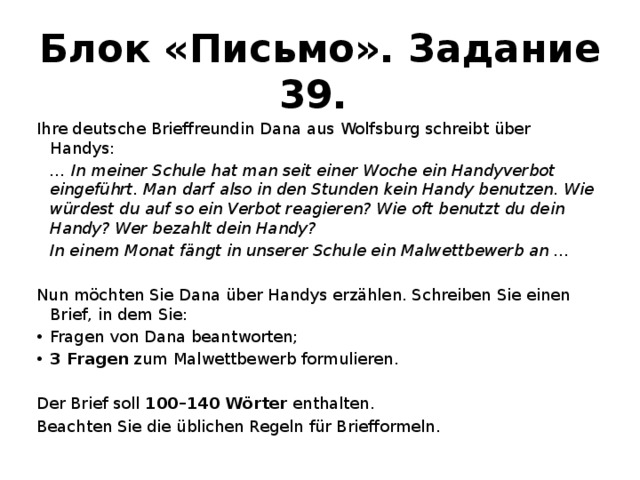 Блок «Письмо». Задание 39.

Ihre deutsche Brieffreundin Dana aus Wolfsburg schreibt über Handys:

… In meiner Schule hat man seit einer Woche ein Handyverbot eingeführt. Man darf also in den Stunden kein Handy benutzen. Wie würdest du auf so ein Verbot reagieren? Wie oft benutzt du dein Handy? Wer bezahlt dein Handy?

In einem Monat fängt in unserer Schule ein Malwettbewerb an …

Nun möchten Sie Dana über Handys erzählen. Schreiben Sie einen Brief, in dem Sie:

• Fragen von Dana beantworten;
• 3 Fragen zum Malwettbewerb formulieren.

Der Brief soll 100–140 Wörter enthalten.

Beachten Sie die üblichen Regeln für Briefformeln.